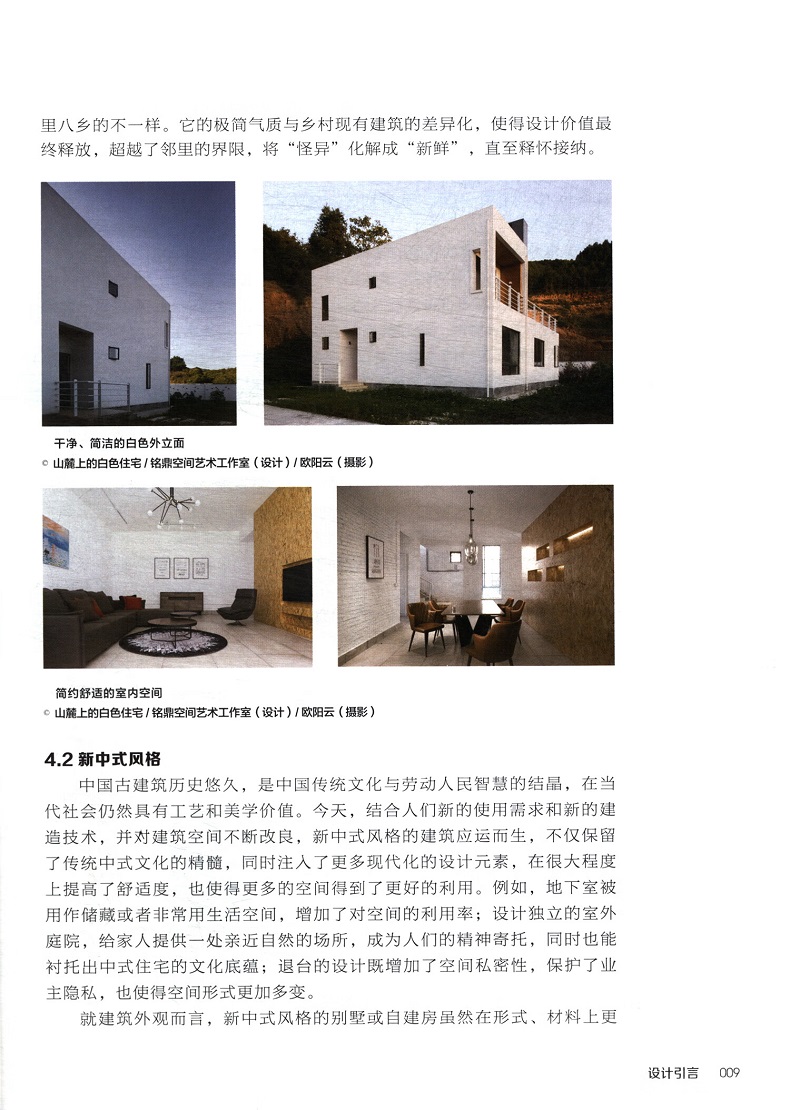 里八乡的不一样。它的极简气质与乡村现有建筑的差异化，使得设计价值最终释放，超越了邻里的界限，将“怪异”化解成“新鲜”，直至释怀接纳。

干净、简洁的白色外立面
© 山麓上的白色住宅 / 铭鼎空间艺术工作室（设计）/ 欧阳云（摄影）

简约舒适的室内空间
© 山麓上的白色住宅 / 铭鼎空间艺术工作室（设计）/ 欧阳云（摄影）

4.2 新中式风格

中国古建筑历史悠久，是中国传统文化与劳动人民智慧的结晶，在当代社会仍然具有工艺和美学价值。今天，结合人们新的使用需求和新的建造技术，并对建筑空间不断改良，新中式风格的建筑应运而生，不仅保留了传统中式文化的精髓，同时注入了更多现代化的设计元素，在很大程度上提高了舒适度，也使得更多的空间得到了更好的利用。例如，地下室被用作储藏或者非常用生活空间，增加了对空间的利用率；设计独立的室外庭院，给家人提供一处亲近自然的场所，成为人们的精神寄托，同时也能衬托出中式住宅的文化底蕴；退台的设计既增加了空间私密性，保护了业主隐私，也使得空间形式更加多变。

就建筑外观而言，新中式风格的别墅或自建房虽然在形式、材料上更

设计引言 009